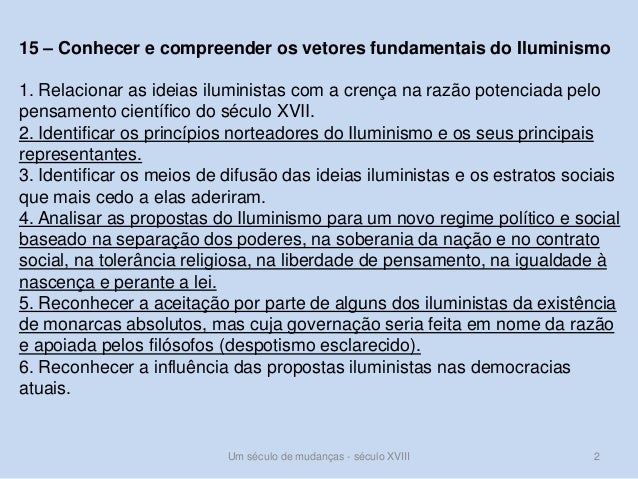 15 – Conhecer e compreender os vetores fundamentais do Iluminismo

1. Relacionar as ideias iluministas com a crença na razão potenciada pelo pensamento científico do século XVII.
2. Identificar os princípios norteadores do Iluminismo e os seus principais representantes.
3. Identificar os meios de difusão das ideias iluministas e os estratos sociais que mais cedo a elas aderiram.
4. Analisar as propostas do Iluminismo para um novo regime político e social baseado na separação dos poderes, na soberania da nação e no contrato social, na tolerância religiosa, na liberdade de pensamento, na igualdade à nascença e perante a lei.
5. Reconhecer a aceitação por parte de alguns dos iluministas da existência de monarcas absolutos, mas cuja governação seria feita em nome da razão e apoiada pelos filósofos (despotismo esclarecido).
6. Reconhecer a influência das propostas iluministas nas democracias atuais.

Um século de mudanças - século XVIII

2